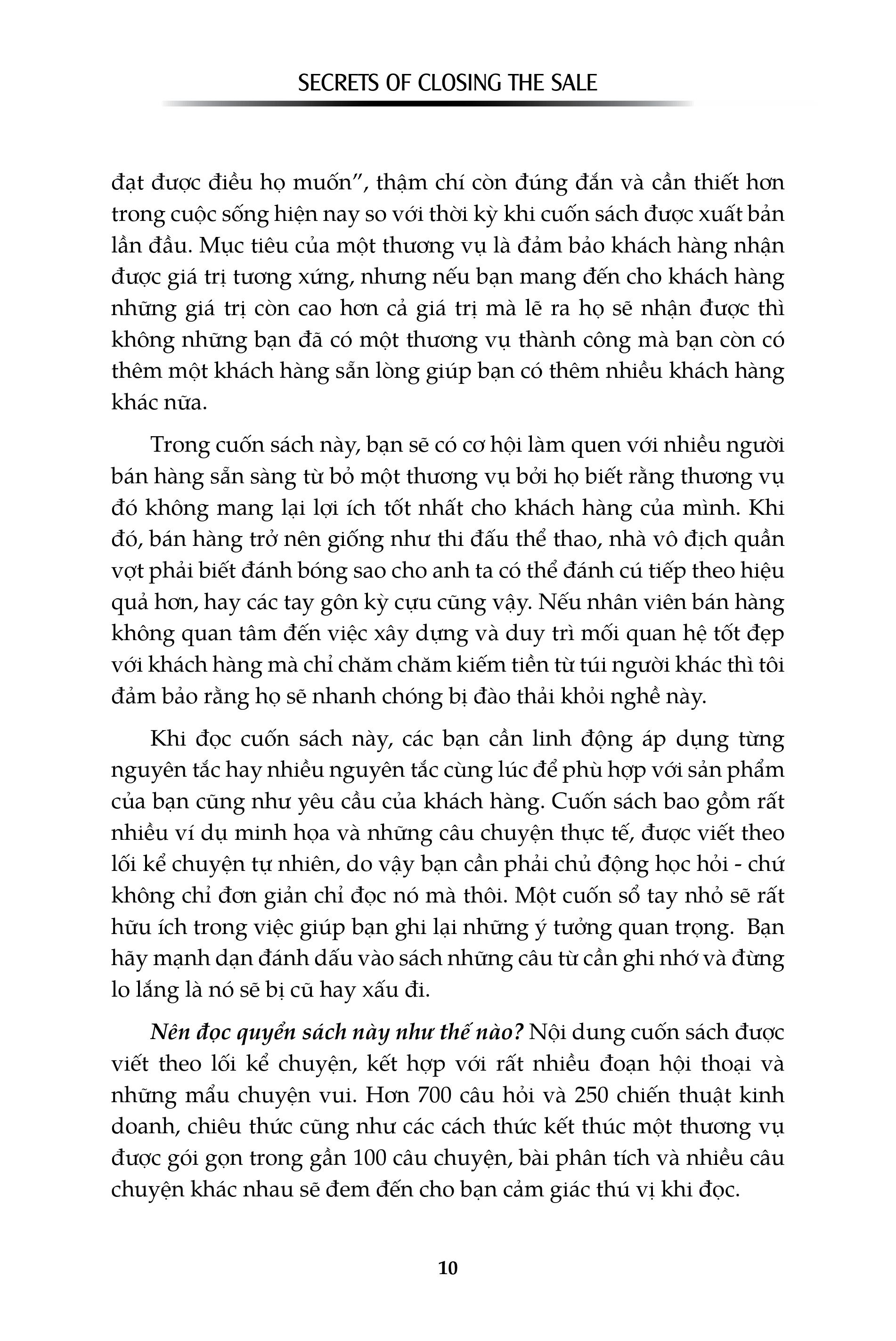 SECRETS OF CLOSING THE SALE

đạt được điều họ muốn", thậm chí còn đúng đắn và cần thiết hơn trong cuộc sống hiện nay so với thời kỳ khi cuốn sách được xuất bản lần đầu. Mục tiêu của một thương vụ là đảm bảo khách hàng nhận được giá trị tương xứng, nhưng nếu bạn mang đến cho khách hàng những giá trị còn cao hơn cả giá trị mà lẽ ra họ sẽ nhận được thì không những bạn đã có một thương vụ thành công mà bạn còn có thêm một khách hàng sẵn lòng giúp bạn có thêm nhiều khách hàng khác nữa.

Trong cuốn sách này, bạn sẽ có cơ hội làm quen với nhiều người bán hàng sẵn sàng từ bỏ một thương vụ bởi họ biết rằng thương vụ đó không mang lại lợi ích tốt nhất cho khách hàng của mình. Khi đó, bán hàng trở nên giống như thi đấu thể thao, nhà vô địch quần vợt phải biết đánh bóng sao cho anh ta có thể đánh cú tiếp theo hiệu quả hơn, hay các tay gôn kỳ cựu cũng vậy. Nếu nhân viên bán hàng không quan tâm đến việc xây dựng và duy trì mối quan hệ tốt đẹp với khách hàng mà chỉ chăm chăm kiếm tiền từ túi người khác thì tôi đảm bảo rằng họ sẽ nhanh chóng bị đào thải khỏi nghề này.

Khi đọc cuốn sách này, các bạn cần linh động áp dụng từng nguyên tắc hay nhiều nguyên tắc cùng lúc để phù hợp với sản phẩm của bạn cũng như yêu cầu của khách hàng. Cuốn sách bao gồm rất nhiều ví dụ minh họa và những câu chuyện thực tế, được viết theo lối kể chuyện tự nhiên, do vậy bạn cần phải chủ động học hỏi - chứ không chỉ đơn giản chỉ đọc nó mà thôi. Một cuốn sổ tay nhỏ sẽ rất hữu ích trong việc giúp bạn ghi lại những ý tưởng quan trọng. Bạn hãy mạnh dạn đánh dấu vào sách những câu từ cần ghi nhớ và đừng lo lắng là nó sẽ bị cũ hay xấu đi.

Nên đọc quyển sách này như thế nào? Nội dung cuốn sách được viết theo lối kể chuyện, kết hợp với rất nhiều đoạn hội thoại và những mẩu chuyện vui. Hơn 700 câu hỏi và 250 chiến thuật kinh doanh, chiêu thức cũng như các cách thức kết thúc một thương vụ được gói gọn trong gần 100 câu chuyện, bài phân tích và nhiều câu chuyện khác nhau sẽ đem đến cho bạn cảm giác thú vị khi đọc.

10